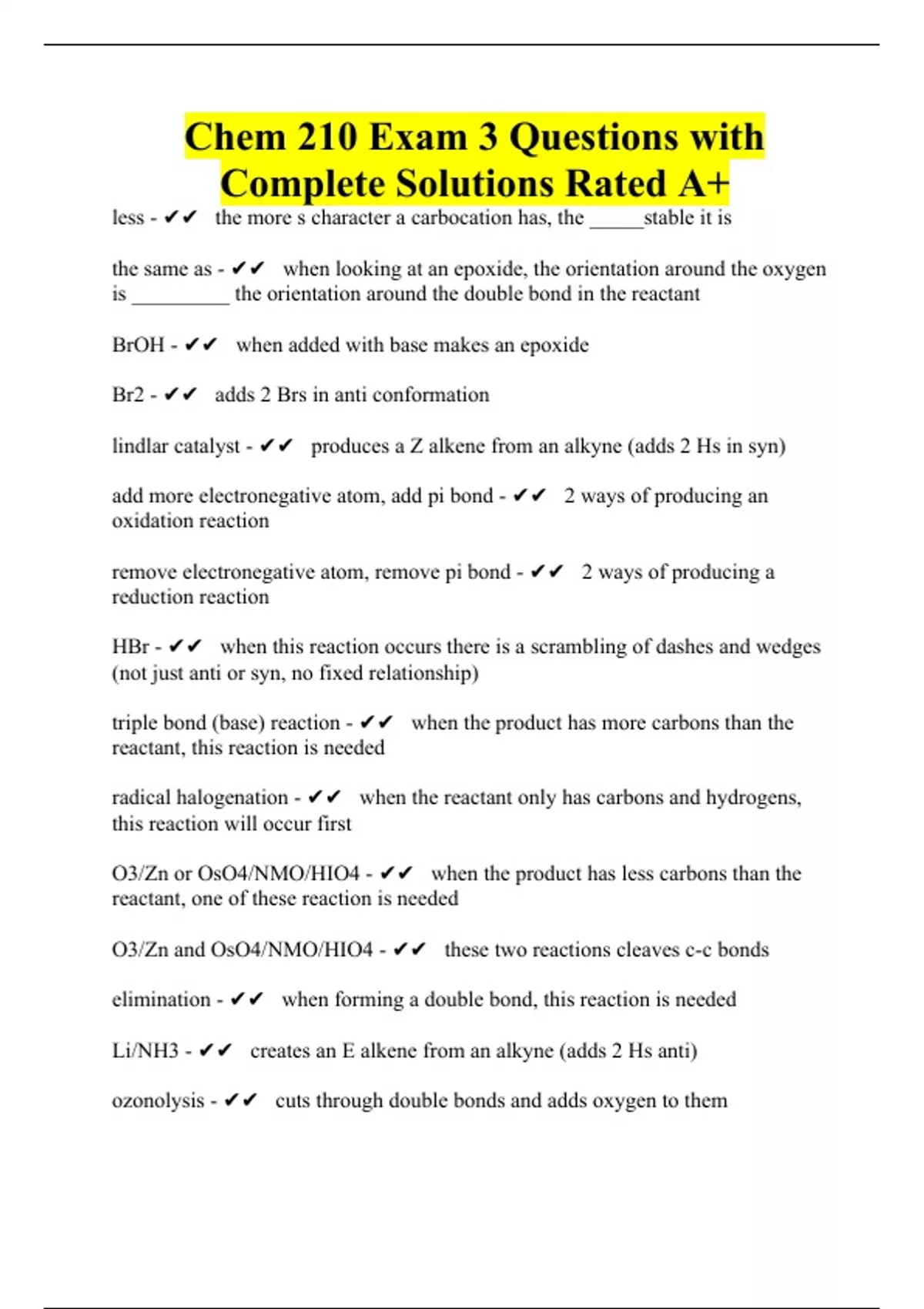 Chem 210 Exam 3 Questions with Complete Solutions Rated A+

less - ✔✔ the more s character a carbocation has, the _____stable it is

the same as - ✔✔ when looking at an epoxide, the orientation around the oxygen is _________ the orientation around the double bond in the reactant

BrOH - ✔✔ when added with base makes an epoxide

Br2 - ✔✔ adds 2 Brs in anti conformation

lindlar catalyst - ✔✔ produces a Z alkene from an alkyne (adds 2 Hs in syn)

add more electronegative atom, add pi bond - ✔✔ 2 ways of producing an oxidation reaction

remove electronegative atom, remove pi bond - ✔✔ 2 ways of producing a reduction reaction

HBr - ✔✔ when this reaction occurs there is a scrambling of dashes and wedges (not just anti or syn, no fixed relationship)

triple bond (base) reaction - ✔✔ when the product has more carbons than the reactant, this reaction is needed

radical halogenation - ✔✔ when the reactant only has carbons and hydrogens, this reaction will occur first

O3/Zn or OsO4/NMO/HIO4 - ✔✔ when the product has less carbons than the reactant, one of these reaction is needed

O3/Zn and OsO4/NMO/HIO4 - ✔✔ these two reactions cleaves c-c bonds

elimination - ✔✔ when forming a double bond, this reaction is needed

Li/NH3 - ✔✔ creates an E alkene from an alkyne (adds 2 Hs anti)

ozonolysis - ✔✔ cuts through double bonds and adds oxygen to them